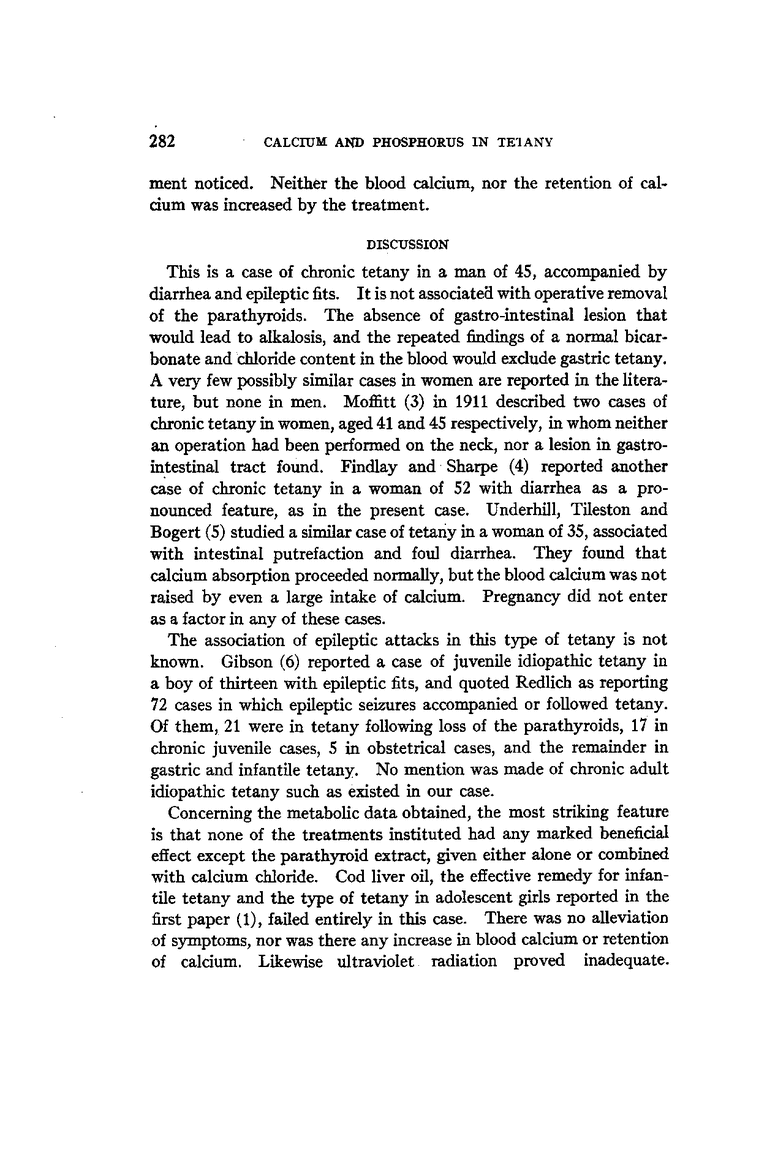 282 CALCIUM AND PHOSPHORUS IN TETANY

ment noticed. Neither the blood calcium, nor the retention of calcium was increased by the treatment.

DISCUSSION

This is a case of chronic tetany in a man of 45, accompanied by diarrhea and epileptic fits. It is not associated with operative removal of the parathyroids. The absence of gastro-intestinal lesion that would lead to alkalosis, and the repeated findings of a normal bicarbonate and chloride content in the blood would exclude gastric tetany. A very few possibly similar cases in women are reported in the literature, but none in men. Moffitt (3) in 1911 described two cases of chronic tetany in women, aged 41 and 45 respectively, in whom neither an operation had been performed on the neck, nor a lesion in gastro-intestinal tract found. Findlay and Sharpe (4) reported another case of chronic tetany in a woman of 52 with diarrhea as a pronounced feature, as in the present case. Underhill, Tileston and Bogert (5) studied a similar case of tetany in a woman of 35, associated with intestinal putrefaction and foul diarrhea. They found that calcium absorption proceeded normally, but the blood calcium was not raised by even a large intake of calcium. Pregnancy did not enter as a factor in any of these cases.

The association of epileptic attacks in this type of tetany is not known. Gibson (6) reported a case of juvenile idiopathic tetany in a boy of thirteen with epileptic fits, and quoted Redlich as reporting 72 cases in which epileptic seizures accompanied or followed tetany. Of them, 21 were in tetany following loss of the parathyroids, 17 in chronic juvenile cases, 5 in obstetrical cases, and the remainder in gastric and infantile tetany. No mention was made of chronic adult idiopathic tetany such as existed in our case.

Concerning the metabolic data obtained, the most striking feature is that none of the treatments instituted had any marked beneficial effect except the parathyroid extract, given either alone or combined with calcium chloride. Cod liver oil, the effective remedy for infantile tetany and the type of tetany in adolescent girls reported in the first paper (1), failed entirely in this case. There was no alleviation of symptoms, nor was there any increase in blood calcium or retention of calcium. Likewise ultraviolet radiation proved inadequate.